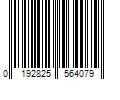 0 192825 564079